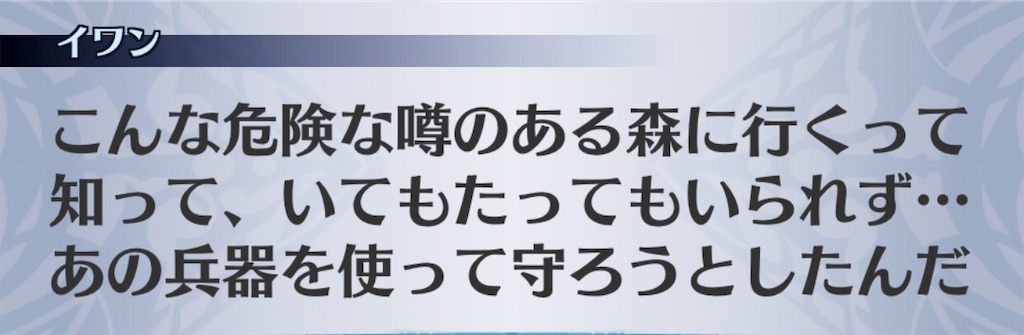 イワン

こんな危険な噂のある森に行くって知って、いてもたってもいられず…あの兵器を使って守ろうとしたんだ